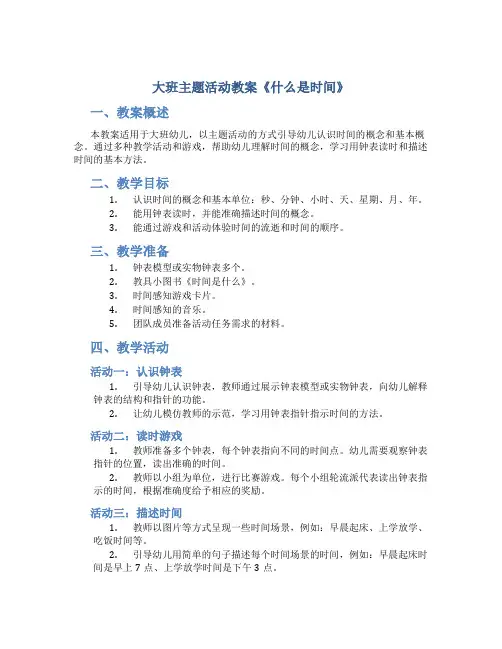 大班主题活动教案《什么是时间》

一、教案概述

本教案适用于大班幼儿，以主题活动的方式引导幼儿认识时间的概念和基本概念。通过多种教学活动和游戏，帮助幼儿理解时间的概念，学习用钟表读时和描述时间的基本方法。

二、教学目标

1. 认识时间的概念和基本单位：秒、分钟、小时、天、星期、月、年。
2. 能用钟表读时，并能准确描述时间的概念。
3. 能通过游戏和活动体验时间的流逝和时间的顺序。

三、教学准备

1. 钟表模型或实物钟表多个。
2. 教具小图书《时间是什么》。
3. 时间感知游戏卡片。
4. 时间感知的音乐。
5. 团队成员准备活动任务需求的材料。

四、教学活动

活动一：认识钟表

1. 引导幼儿认识钟表，教师通过展示钟表模型或实物钟表，向幼儿解释钟表的结构和指针的功能。
2. 让幼儿模仿教师的示范，学习用钟表指针指示时间的方法。

活动二：读时游戏

1. 教师准备多个钟表，每个钟表指向不同的时间点。幼儿需要观察钟表指针的位置，读出准确的时间。
2. 教师以小组为单位，进行比赛游戏。每个小组轮流派代表读出钟表指示的时间，根据准确度给予相应的奖励。

活动三：描述时间

1. 教师以图片等方式呈现一些时间场景，例如：早晨起床、上学放学、吃饭时间等。
2. 引导幼儿用简单的句子描述每个时间场景的时间，例如：早晨起床时间是早上 7 点、上学放学时间是下午 3 点。